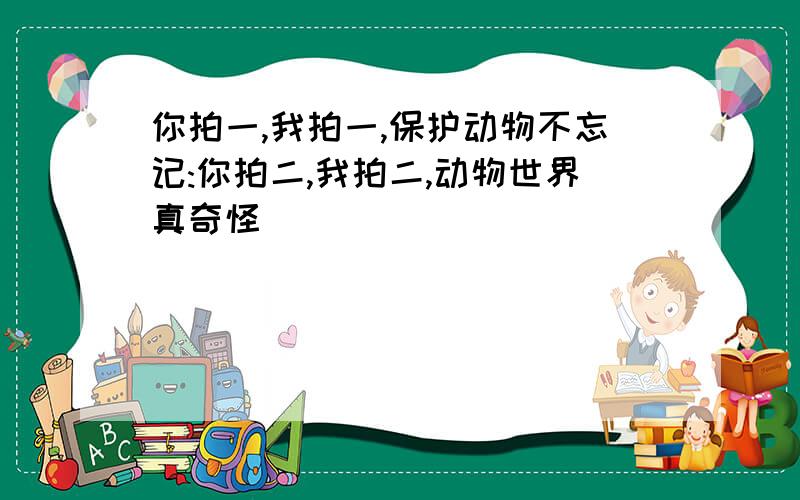 你拍一,我拍一,保护动物不忘记:你拍二,我拍二,动物世界真奇怪

ABC